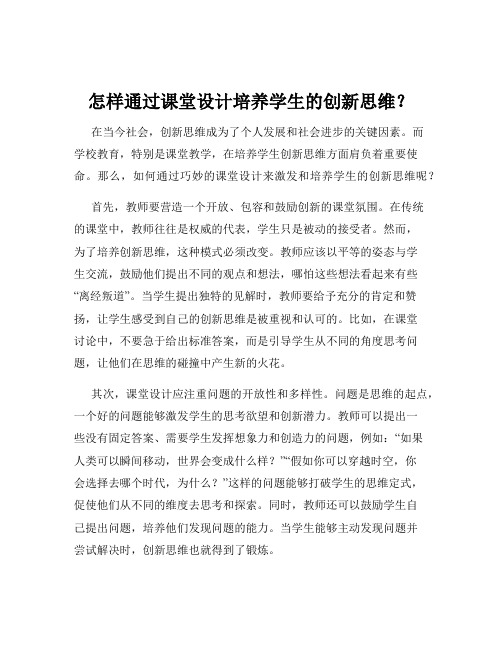 怎样通过课堂设计培养学生的创新思维？

在当今社会，创新思维成为了个人发展和社会进步的关键因素。而学校教育，特别是课堂教学，在培养学生创新思维方面肩负着重要使命。那么，如何通过巧妙的课堂设计来激发和培养学生的创新思维呢？

首先，教师要营造一个开放、包容和鼓励创新的课堂氛围。在传统的课堂中，教师往往是权威的代表，学生只是被动的接受者。然而，为了培养创新思维，这种模式必须改变。教师应该以平等的姿态与学生交流，鼓励他们提出不同的观点和想法，哪怕这些想法看起来有些“离经叛道”。当学生提出独特的见解时，教师要给予充分的肯定和赞扬，让学生感受到自己的创新思维是被重视和认可的。比如，在课堂讨论中，不要急于给出标准答案，而是引导学生从不同的角度思考问题，让他们在思维的碰撞中产生新的火花。

其次，课堂设计应注重问题的开放性和多样性。问题是思维的起点，一个好的问题能够激发学生的思考欲望和创新潜力。教师可以提出一些没有固定答案、需要学生发挥想象力和创造力的问题，例如：“如果人类可以瞬间移动，世界会变成什么样？”“假如你可以穿越时空，你会选择去哪个时代，为什么？”这样的问题能够打破学生的思维定式，促使他们从不同的维度去思考和探索。同时，教师还可以鼓励学生自己提出问题，培养他们发现问题的能力。当学生能够主动发现问题并尝试解决时，创新思维也就得到了锻炼。